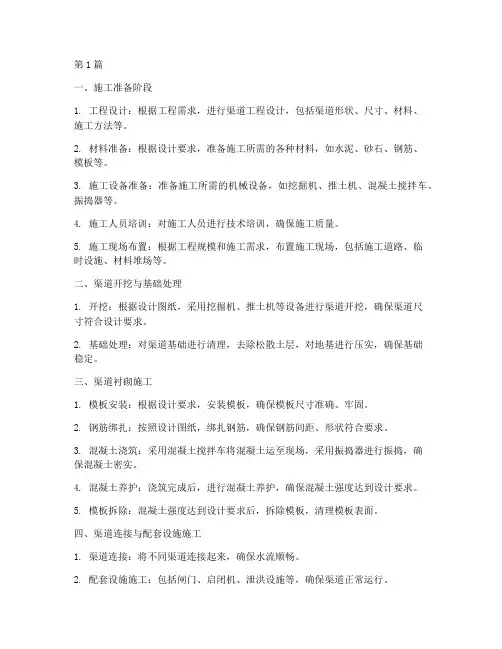 第1篇

一、施工准备阶段

1. 工程设计：根据工程需求，进行渠道工程设计，包括渠道形状、尺寸、材料、施工方法等。

2. 材料准备：根据设计要求，准备施工所需的各种材料，如水泥、砂石、钢筋、模板等。

3. 施工设备准备：准备施工所需的机械设备，如挖掘机、推土机、混凝土搅拌车、振捣器等。

4. 施工人员培训：对施工人员进行技术培训，确保施工质量。

5. 施工现场布置：根据工程规模和施工需求，布置施工现场，包括施工道路、临时设施、材料堆场等。

二、渠道开挖与基础处理

1. 开挖：根据设计图纸，采用挖掘机、推土机等设备进行渠道开挖，确保渠道尺寸符合设计要求。

2. 基础处理：对渠道基础进行清理，去除松散土层，对地基进行压实，确保基础稳定。

三、渠道衬砌施工

1. 模板安装：根据设计要求，安装模板，确保模板尺寸准确、牢固。

2. 钢筋绑扎：按照设计图纸，绑扎钢筋，确保钢筋间距、形状符合要求。

3. 混凝土浇筑：采用混凝土搅拌车将混凝土运至现场，采用振捣器进行振捣，确保混凝土密实。

4. 混凝土养护：浇筑完成后，进行混凝土养护，确保混凝土强度达到设计要求。

5. 模板拆除：混凝土强度达到设计要求后，拆除模板，清理模板表面。

四、渠道连接与配套设施施工

1. 渠道连接：将不同渠道连接起来，确保水流顺畅。

2. 配套设施施工：包括闸门、启闭机、泄洪设施等，确保渠道正常运行。